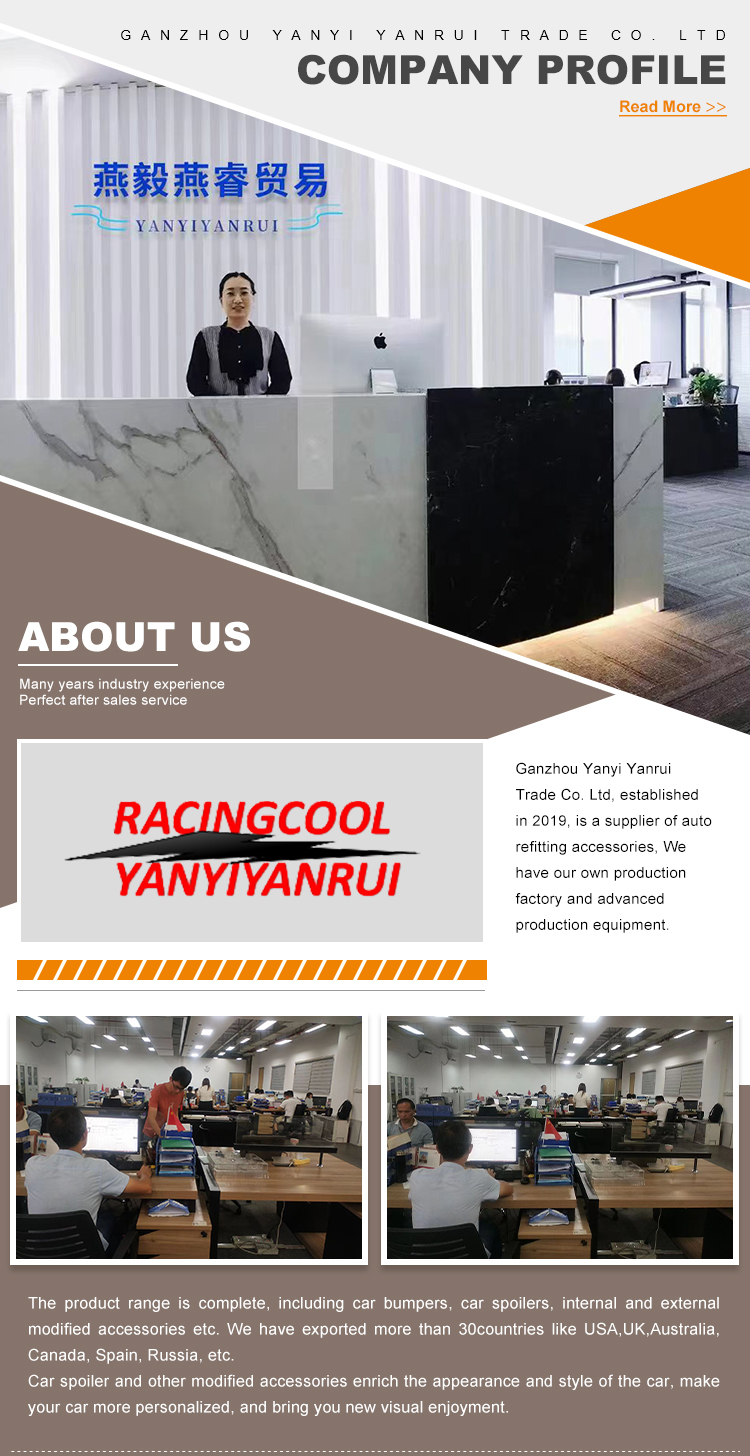 GANZHOU YANYI YANRUI TRADE CO. LTD

COMPANY PROFILE

Read More >>

燕毅燕睿贸易

YANYIYANRUI

ABOUT US

Many years industry experience
Perfect after sales service

RACINGCOOL
YANYIYANRUI

Ganzhou Yanyi Yanrui Trade Co. Ltd, established in 2019, is a supplier of auto refitting accessories, We have our own production factory and advanced production equipment.

The product range is complete, including car bumpers, car spoilers, internal and external modified accessories etc. We have exported more than 30countries like USA,UK,Australia, Canada, Spain, Russia, etc.

Car spoiler and other modified accessories enrich the appearance and style of the car, make your car more personalized, and bring you new visual enjoyment.